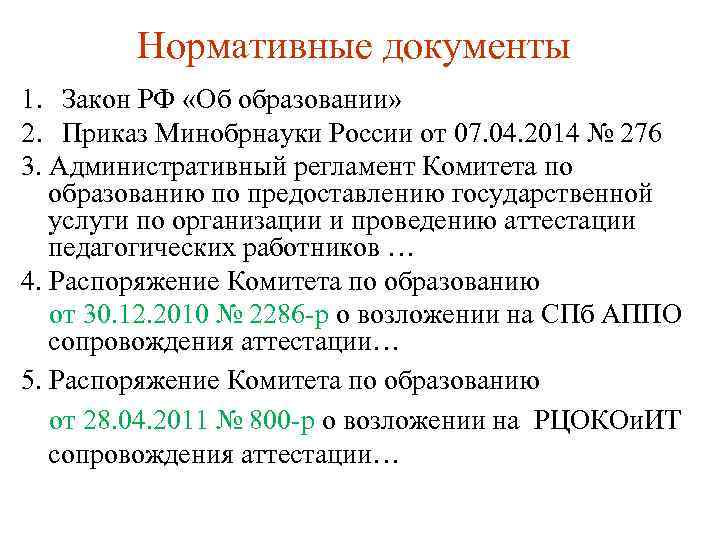 Нормативные документы

1. Закон РФ «Об образовании»
2. Приказ Минобрнауки России от 07.04.2014 № 276
3. Административный регламент Комитета по образованию по предоставлению государственной услуги по организации и проведению аттестации педагогических работников …
4. Распоряжение Комитета по образованию от 30.12.2010 № 2286-р о возложении на СПб АППО сопровождения аттестации…
5. Распоряжение Комитета по образованию от 28.04.2011 № 800-р о возложении на РЦОКОиИТ сопровождения аттестации…